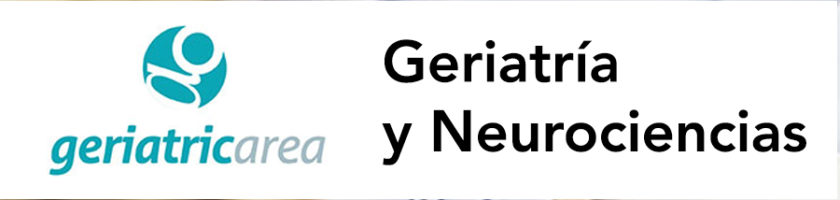 geriatricarea

Geriatría
y Neurociencias